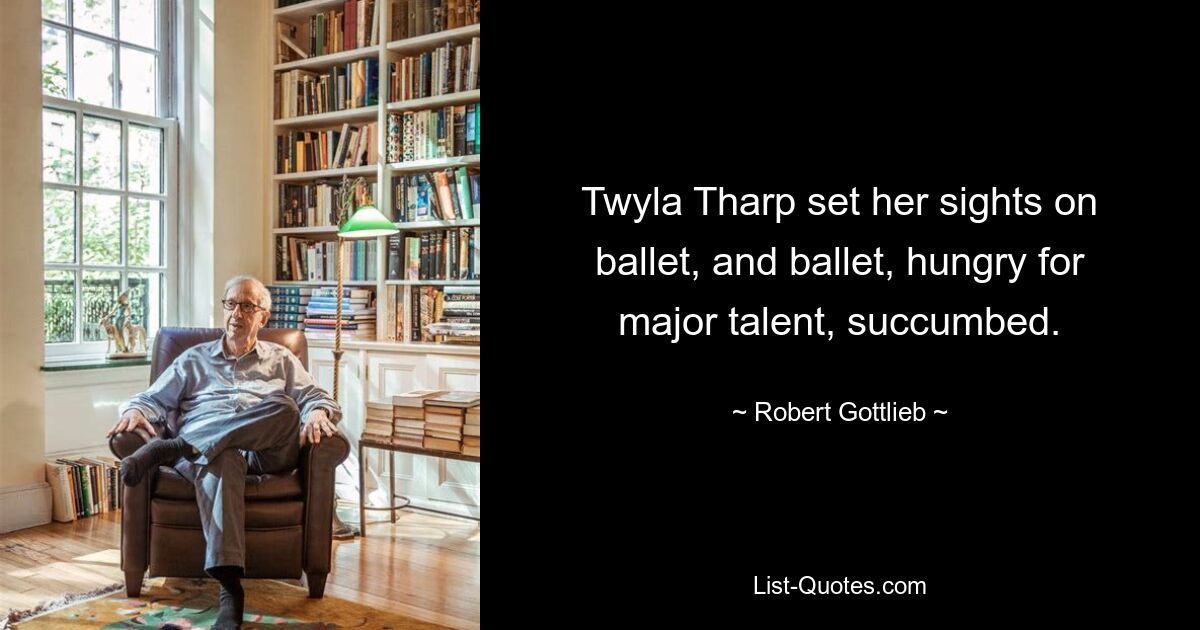 Twyla Tharp set her sights on ballet, and ballet, hungry for major talent, succumbed.

~ Robert Gottlieb ~

List-Quotes.com